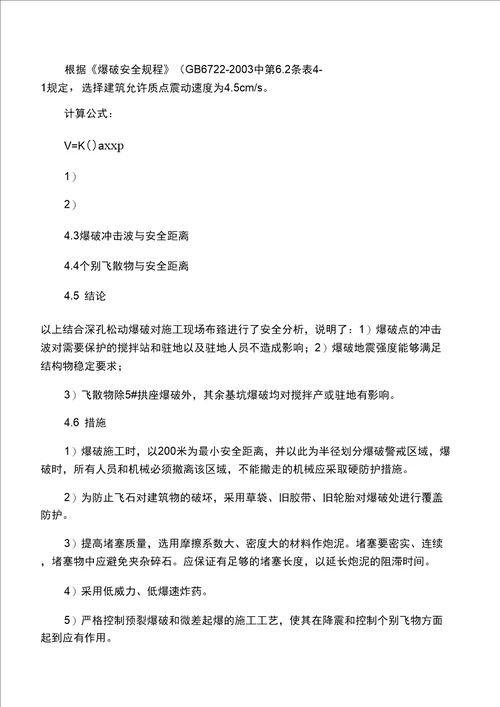 根据《爆破安全规程》（GB6722-2003中第6.2条表4-1规定，选择建筑允许质点震动速度为4.5cm/s。

计算公式：

V=K()axxp

1）

2）

4.3爆破冲击波与安全距离

4.4个别飞散物与安全距离

4.5 结论

以上结合深孔松动爆破对施工现场布臵进行了安全分析，说明了：1）爆破点的冲击波对需要保护的搅拌站和驻地以及驻地人员不造成影响；2）爆破地震强度能够满足结构物稳定要求；

3）飞散物除5#拱座爆破外，其余基坑爆破均对搅拌产或驻地有影响。

4.6 措施

1）爆破施工时，以200米为最小安全距离，并以此为半径划分爆破警戒区域，爆破时，所有人员和机械必须撤离该区域，不能撤走的机械应采取硬防护措施。

2）为防止飞石对建筑物的破坏，采用草袋、旧胶带、旧轮胎对爆破处进行覆盖防护。

3）提高堵塞质量，选用摩擦系数大、密度大的材料作炮泥。堵塞要密实、连续，堵塞物中应避免夹杂碎石。应保证有足够的堵塞长度，以延长炮泥的阻滞时间。

4）采用低威力、低爆速炸药。

5）严格控制预裂爆破和微差起爆的施工工艺，使其在降震和控制个别飞物方面起到应有作用。